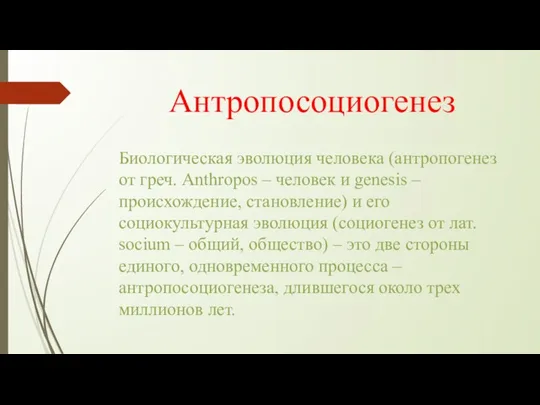 Антропосоциогенез

Биологическая эволюция человека (антропогенез от греч. Anthropos – человек и genesis – происхождение, становление) и его социокультурная эволюция (социогенез от лат. socium – общий, общество) – это две стороны единого, одновременного процесса – антропосоциогенеза, длившегося около трех миллионов лет.